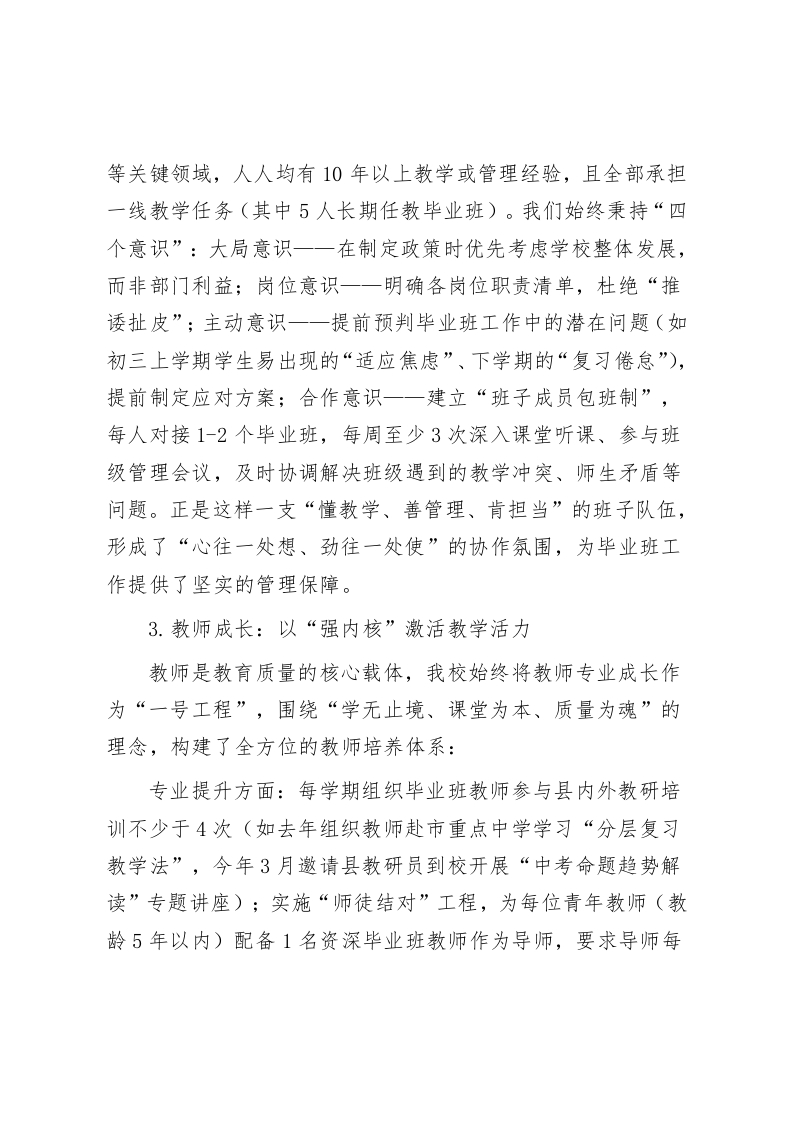 等关键领域，人人均有10年以上教学或管理经验，且全部承担一线教学任务（其中5人长期任教毕业班）。我们始终秉持“四个意识”：大局意识——在制定政策时优先考虑学校整体发展，而非部门利益；岗位意识——明确各岗位职责清单，杜绝“推诿扯皮”；主动意识——提前预判毕业班工作中的潜在问题（如初三上学期学生易出现的“适应焦虑”、下学期的“复习倦怠”），提前制定应对方案；合作意识——建立“班子成员包班制”，每人对接1-2个毕业班，每周至少3次深入课堂听课、参与班级管理会议，及时协调解决班级遇到的教学冲突、师生矛盾等问题。正是这样一支“懂教学、善管理、肯担当”的班子队伍，形成了“心往一处想、劲往一处使”的协作氛围，为毕业班工作提供了坚实的管理保障。

3.教师成长：以“强内核”激活教学活力

教师是教育质量的核心载体，我校始终将教师专业成长作为“一号工程”，围绕“学无止境、课堂为本、质量为魂”的理念，构建了全方位的教师培养体系：

专业提升方面：每学期组织毕业班教师参与县内外教研培训不少于4次（如去年组织教师赴市重点中学学习“分层复习教学法”，今年3月邀请县教研员到校开展“中考命题趋势解读”专题讲座）；实施“师徒结对”工程，为每位青年教师（教龄5年以内）配备1名资深毕业班教师作为导师，要求导师每